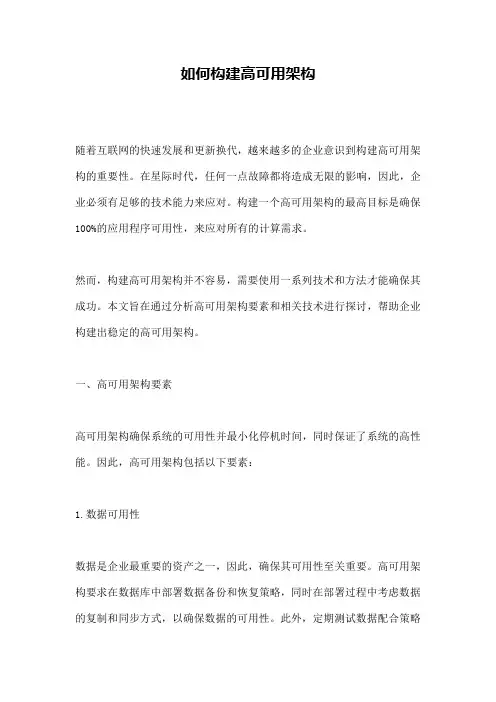 如何构建高可用架构

随着互联网的快速发展和更新换代，越来越多的企业意识到构建高可用架构的重要性。在星际时代，任何一点故障都将造成无限的影响，因此，企业必须有足够的技术能力来应对。构建一个高可用架构的最高目标是确保100%的应用程序可用性，来应对所有的计算需求。

然而，构建高可用架构并不容易，需要使用一系列技术和方法才能确保其成功。本文旨在通过分析高可用架构要素和相关技术进行探讨，帮助企业构建出稳定的高可用架构。

一、高可用架构要素

高可用架构确保系统的可用性并最小化停机时间，同时保证了系统的高性能。因此，高可用架构包括以下要素：

1. 数据可用性

数据是企业最重要的资产之一，因此，确保其可用性至关重要。高可用架构要求在数据库中部署数据备份和恢复策略，同时在部署过程中考虑数据的复制和同步方式，以确保数据的可用性。此外，定期测试数据配合策略